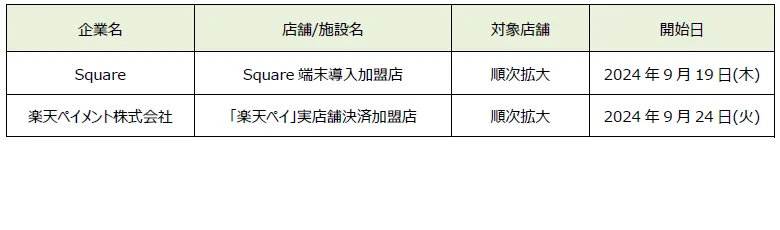 | 企業名 | 店舗/施設名 | 対象店舗 | 開始日 |
|---|---|---|---|
| Square | Square 端末導入加盟店 | 順次拡大 | 2024 年 9 月 19 日(木) |
| 楽天ペイメント株式会社 | 「楽天ペイ」実店舗決済加盟店 | 順次拡大 | 2024 年 9 月 24 日(火) |